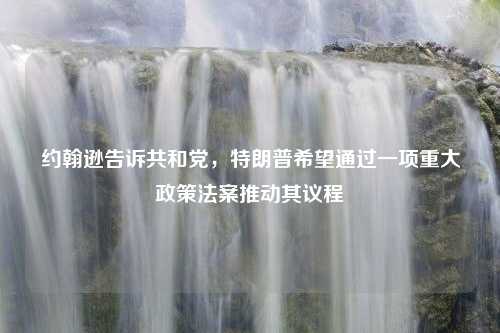 约翰逊告诉共和党，特朗普希望通过一项重大政策法案推动其议程